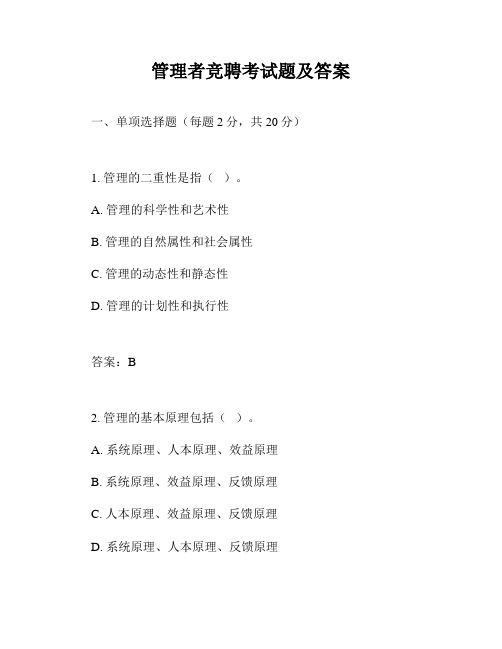 管理者竞聘考试题及答案

一、单项选择题（每题 2 分，共 20 分）

1. 管理的二重性是指（ ）。

A. 管理的科学性和艺术性

B. 管理的自然属性和社会属性

C. 管理的动态性和静态性

D. 管理的计划性和执行性

答案：B

2. 管理的基本原理包括（ ）。

A. 系统原理、人本原理、效益原理

B. 系统原理、效益原理、反馈原理

C. 人本原理、效益原理、反馈原理

D. 系统原理、人本原理、反馈原理